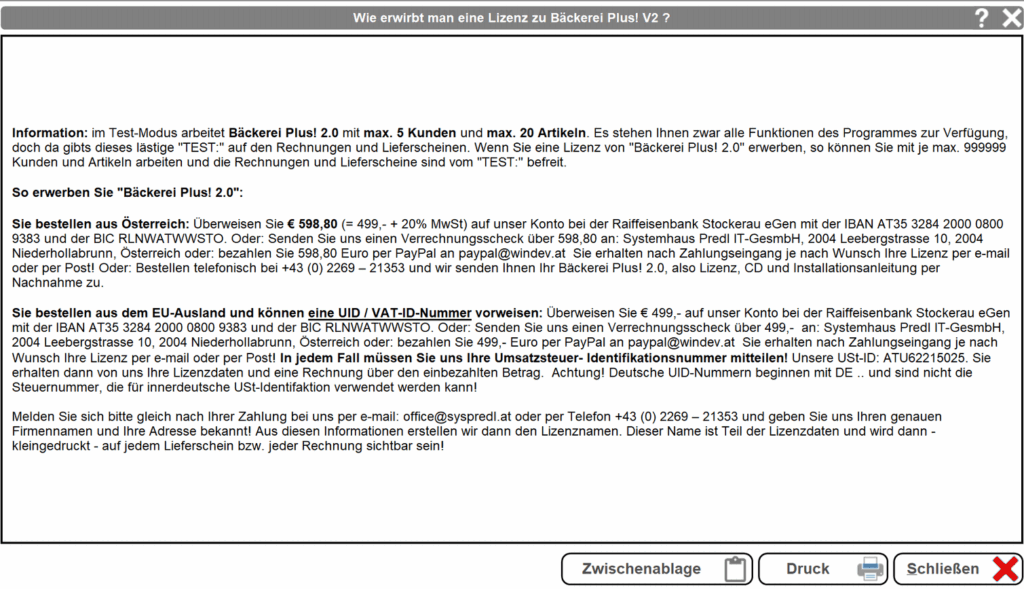 Wie erwirbt man eine Lizenz zu Bäckerei Plus! V2 ?

?

Information: im Test-Modus arbeitet Bäckerei Plus! 2.0 mit max. 5 Kunden und max. 20 Artikeln. Es stehen Ihnen zwar alle Funktionen des Programmes zur Verfügung, doch da gibts dieses lästige "TEST:" auf den Rechnungen und Lieferscheinen. Wenn Sie eine Lizenz von "Bäckerei Plus! 2.0" erwerben, so können Sie mit je max. 999999 Kunden und Artikeln arbeiten und die Rechnungen und Lieferscheine sind vom "TEST:" befreit.

So erwerben Sie "Bäckerei Plus! 2.0":

Sie bestellen aus Österreich: Überweisen Sie € 598,80 (= 499,- + 20% MwSt) auf unser Konto bei der Raiffeisenbank Stockerau eGen mit der IBAN AT35 3284 2000 0800 9383 und der BIC RLNWATWWSTO. Oder: Senden Sie uns einen Verrechnungsscheck über 598,80 an: Systemhaus Predl IT-GesmbH, 2004 Leebergstrasse 10, 2004 Niederhollabrunn, Österreich oder: bezahlen Sie 598,80 Euro per PayPal an paypal@windev.at Sie erhalten nach Zahlungseingang je nach Wunsch Ihre Lizenz per e-mail oder per Post! Oder: Bestellen telefonisch bei +43 (0) 2269 – 21353 und wir senden Ihnen Ihr Bäckerei Plus! 2.0, also Lizenz, CD und Installationsanleitung per Nachnahme zu.

Sie bestellen aus dem EU-Ausland und können eine UID / VAT-ID-Nummer vorweisen: Überweisen Sie € 499,- auf unser Konto bei der Raiffeisenbank Stockerau eGen mit der IBAN AT35 3284 2000 0800 9383 und der BIC RLNWATWWSTO. Oder: Senden Sie uns einen Verrechnungsscheck über 499,- an: Systemhaus Predl IT-GesmbH, 2004 Leebergstrasse 10, 2004 Niederhollabrunn, Österreich oder: bezahlen Sie 499,- Euro per PayPal an paypal@windev.at Sie erhalten nach Zahlungseingang je nach Wunsch Ihre Lizenz per e-mail oder per Post! In jedem Fall müssen Sie uns Ihre Umsatzsteuer- Identifikationsnummer mitteilen! Unsere USt-ID: ATU62215025. Sie erhalten dann von uns Ihre Lizenzdaten und eine Rechnung über den einbezahlten Betrag. Achtung! Deutsche UID-Nummern beginnen mit DE .. und sind nicht die Steuernummer, die für innerdeutsche USt-Identifaktion verwendet werden kann!

Melden Sie sich bitte gleich nach Ihrer Zahlung bei uns per e-mail: office@syspredl.at oder per Telefon +43 (0) 2269 – 21353 und geben Sie uns Ihren genauen Firmennamen und Ihre Adresse bekannt! Aus diesen Informationen erstellen wir dann den Lizenznamen. Dieser Name ist Teil der Lizenzdaten und wird dann - kleingedruckt - auf jedem Lieferschein bzw. jeder Rechnung sichtbar sein!

Zwischenablage

Druck

Schließen